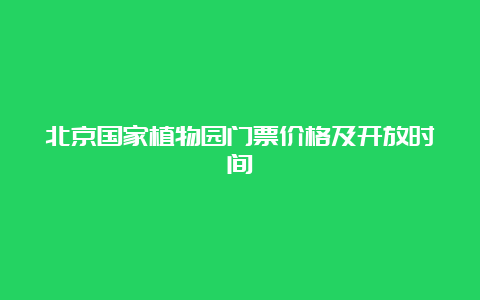 北京国家植物园门票价格及开放时间